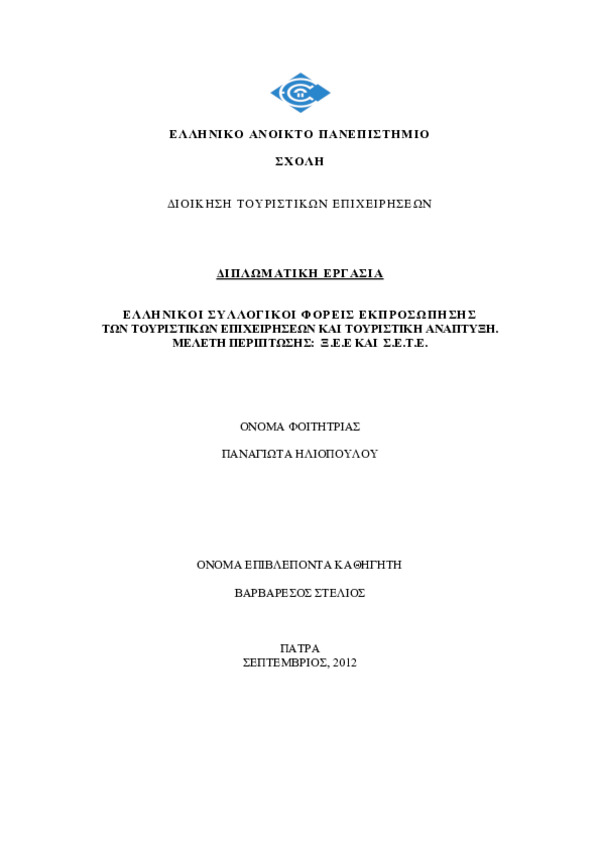 ΕΛΛΗΝΙΚΟ ΑΝΟΙΚΤΟ ΠΑΝΕΠΙΣΤΗΜΙΟ

ΣΧΟΛΗ

ΔΙΟΙΚΗΣΗ ΤΟΥΡΙΣΤΙΚΩΝ ΕΠΙΧΕΙΡΗΣΕΩΝ

ΔΙΠΛΩΜΑΤΙΚΗ ΕΡΓΑΣΙΑ

ΕΛΛΗΝΙΚΟΙ ΣΥΛΛΟΓΙΚΟΙ ΦΟΡΕΙΣ ΕΚΠΡΟΣΩΠΗΣΗΣ ΤΩΝ ΤΟΥΡΙΣΤΙΚΩΝ ΕΠΙΧΕΙΡΗΣΕΩΝ ΚΑΙ ΤΟΥΡΙΣΤΙΚΗ ΑΝΑΠΤΥΞΗ. ΜΕΛΕΤΗ ΠΕΡΙΠΤΩΣΗΣ: Ξ.Ε.Ε ΚΑΙ Σ.Ε.Τ.Ε.

ΟΝΟΜΑ ΦΟΙΤΗΤΡΙΑΣ

ΠΑΝΑΓΙΩΤΑ ΗΛΙΟΠΟΥΛΟΥ

ΟΝΟΜΑ ΕΠΙΒΛΕΠΟΝΤΑ ΚΑΘΗΓΗΤΗ

ΒΑΡΒΑΡΕΣΟΣ ΣΤΕΛΙΟΣ

ΠΑΤΡΑ
ΣΕΠΤΕΜΒΡΙΟΣ, 2012